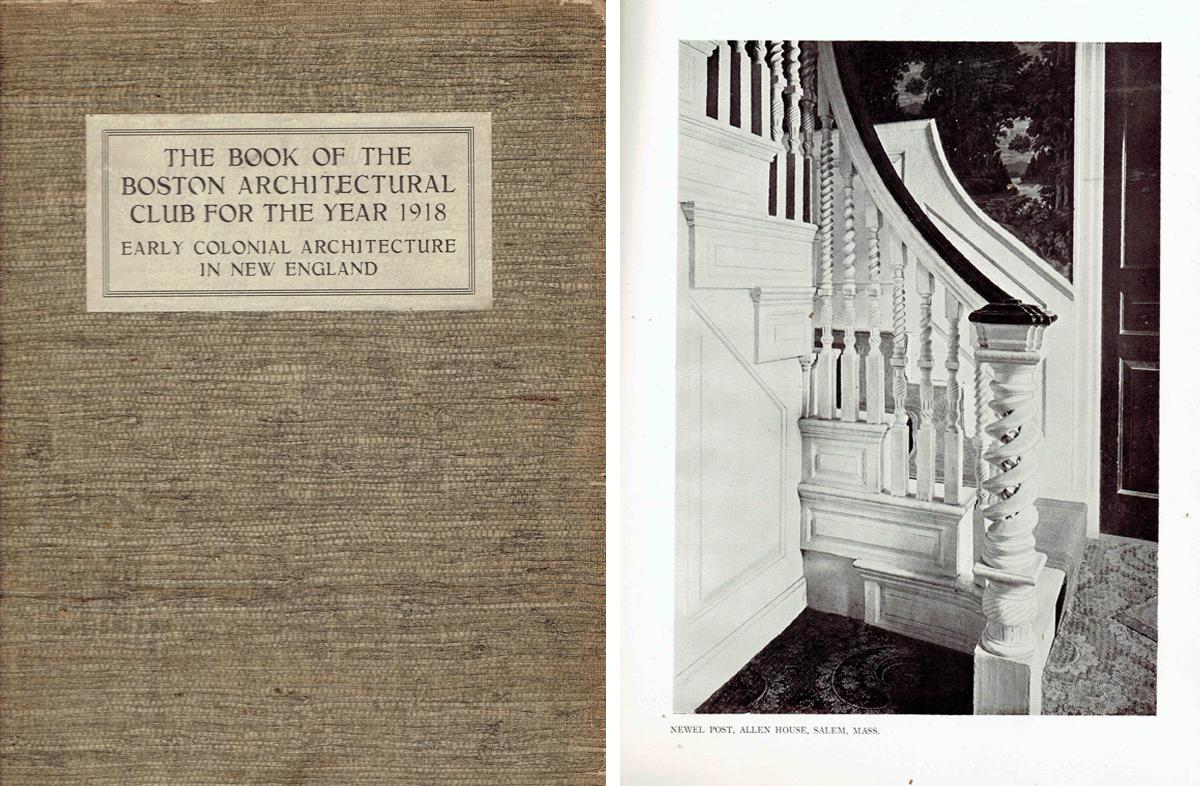 THE BOOK OF THE BOSTON ARCHITECTURAL CLUB FOR THE YEAR 1918

EARLY COLONIAL ARCHITECTURE IN NEW ENGLAND

NEWEL POST, ALLEN HOUSE, SALEM, MASS.